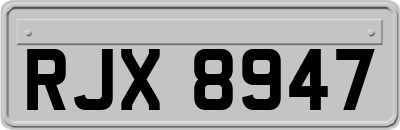 RJX 8947